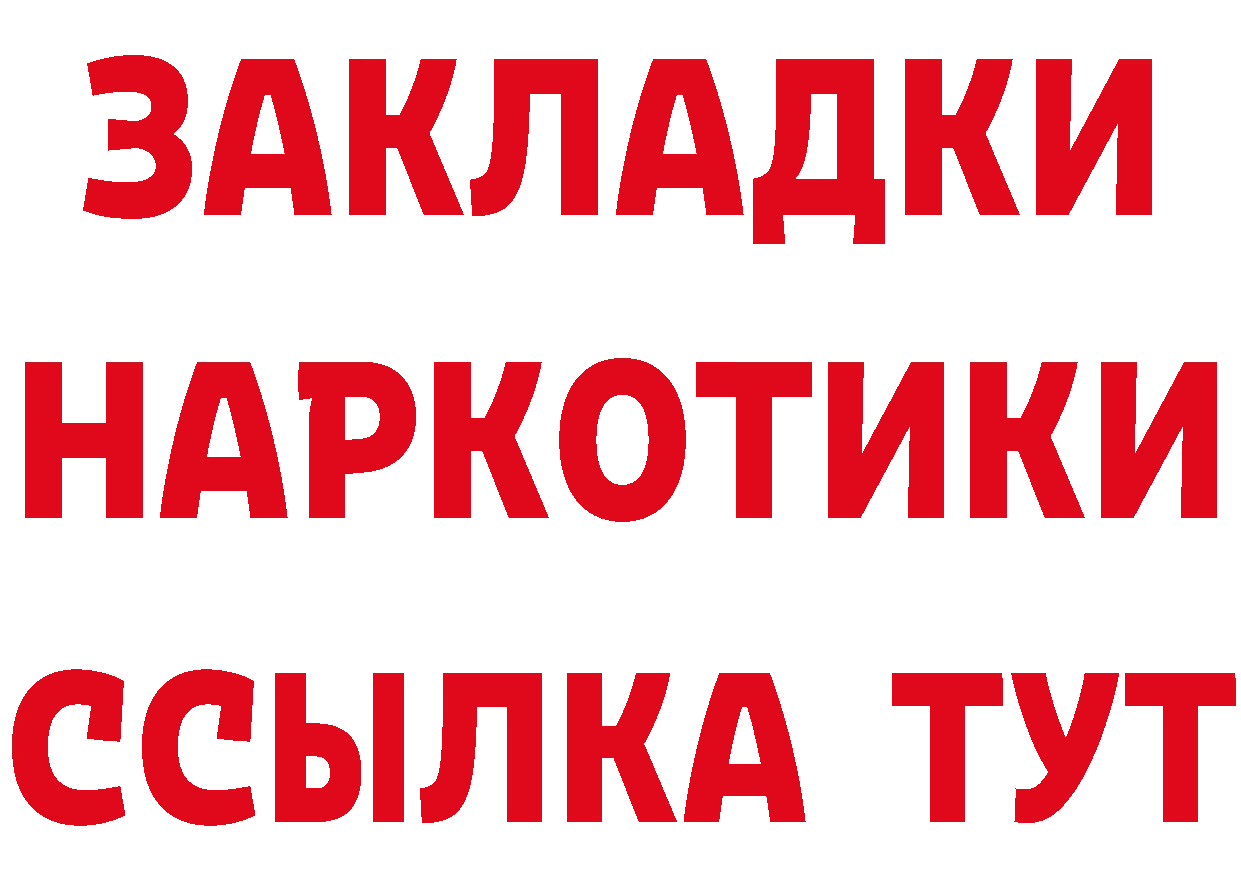 ЗАКЛАДКИ НАРКОТИКИ ССЫЛКА ТУТ